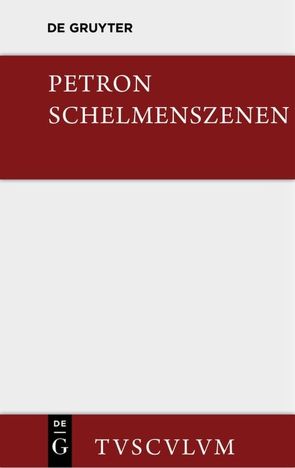 DE GRUYTER

PETRON
SCHELMENSZENEN

DE
G

TVSCVLVM